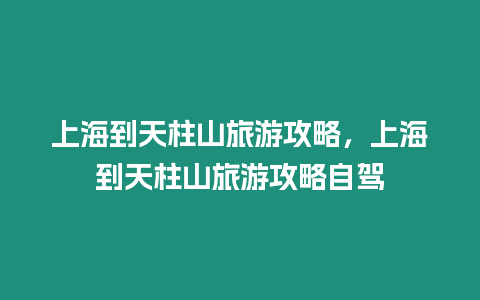 上海到天柱山旅游攻略，上海到天柱山旅游攻略自驾